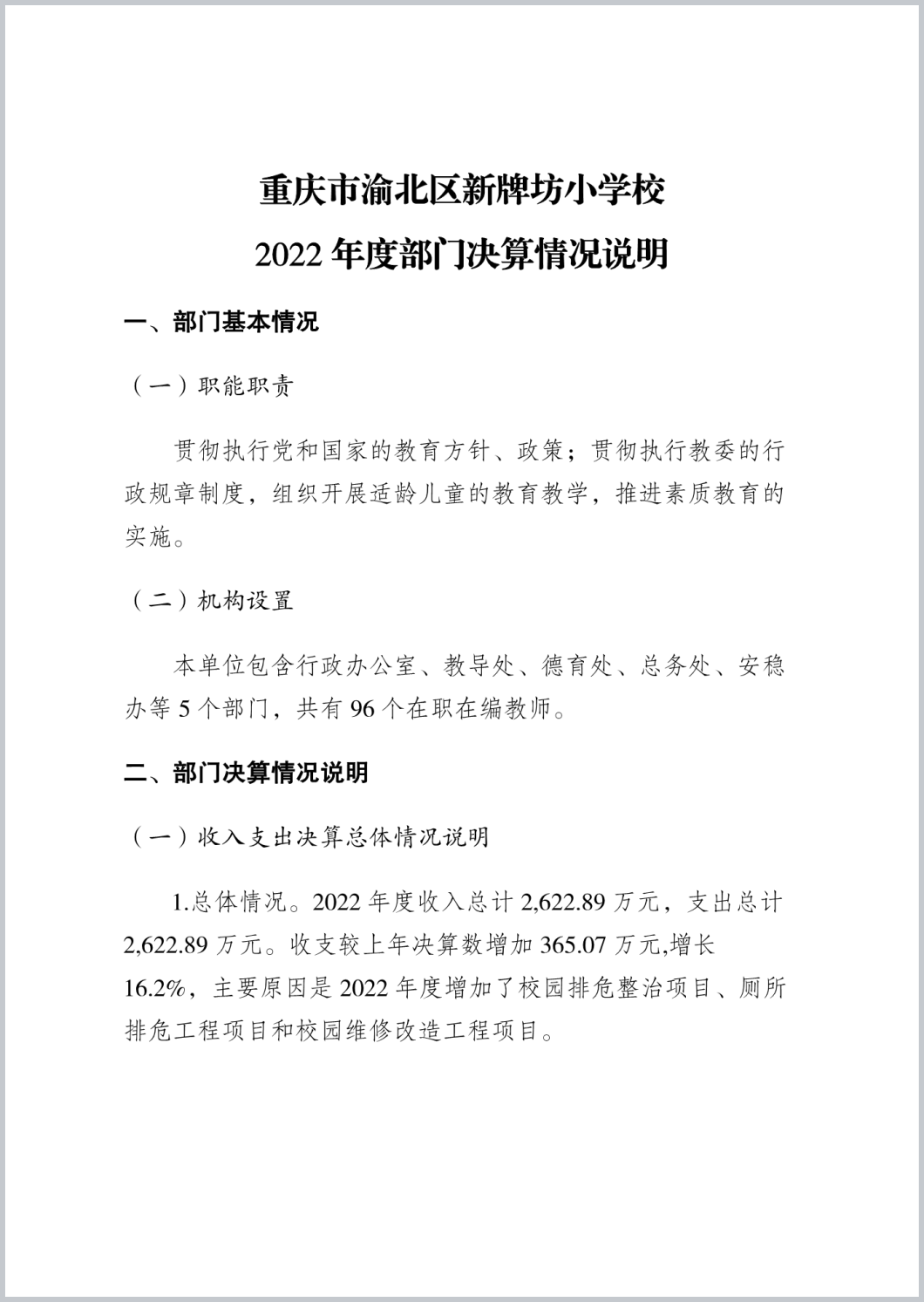 重庆市渝北区新牌坊小学校
2022 年度部门决算情况说明

一、部门基本情况

（一）职能职责

贯彻执行党和国家的教育方针、政策；贯彻执行教委的行政规章制度，组织开展适龄儿童的教育教学，推进素质教育的实施。

（二）机构设置

本单位包含行政办公室、教导处、德育处、总务处、安稳办等 5 个部门，共有 96 个在职在编教师。

二、部门决算情况说明

（一）收入支出决算总体情况说明

1.总体情况。2022 年度收入总计 2,622.89 万元，支出总计 2,622.89 万元。收支较上年决算数增加 365.07 万元,增长 16.2%，主要原因是 2022 年度增加了校园排危整治项目、厕所排危工程项目和校园维修改造工程项目。